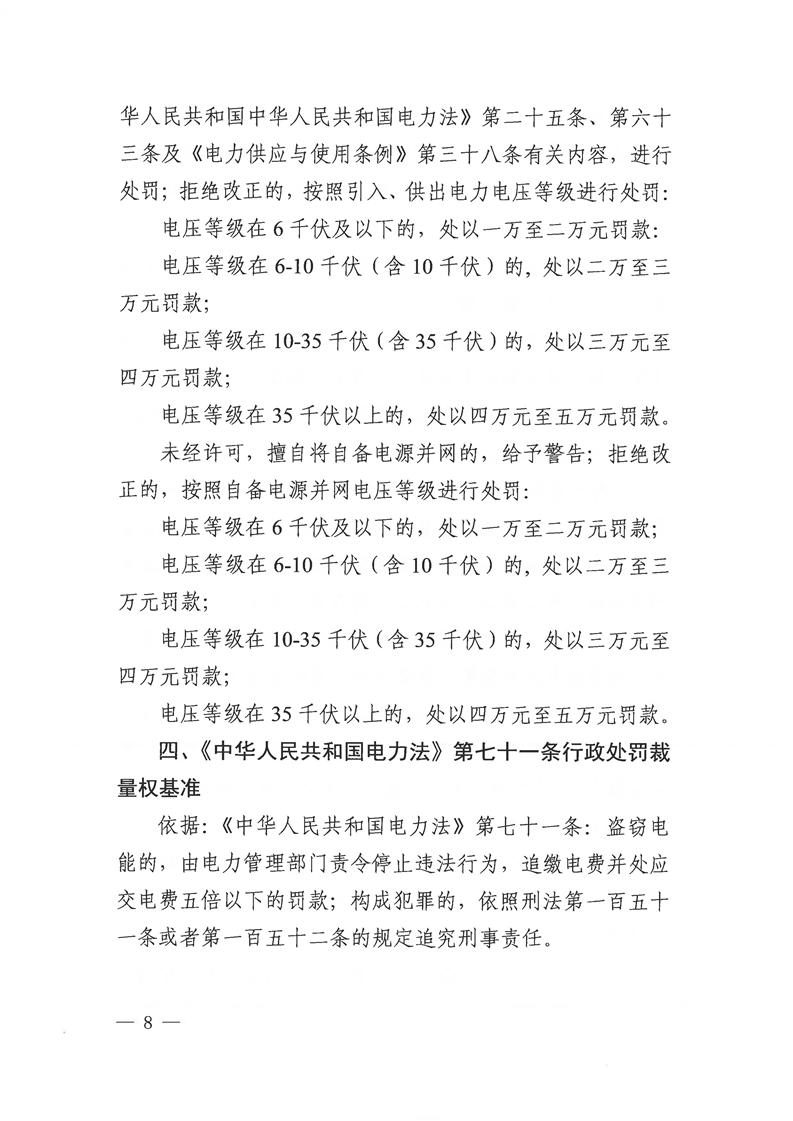 华人民共和国中华人民共和国电力法》第二十五条、第六十三条及《电力供应与使用条例》第三十八条有关内容，进行处罚；拒绝改正的，按照引入、供出电力电压等级进行处罚：

电压等级在 6 千伏及以下的，处以一万至二万元罚款：

电压等级在 6-10 千伏（含 10 千伏）的，处以二万至三万元罚款；

电压等级在 10-35 千伏（含 35 千伏）的，处以三万元至四万元罚款；

电压等级在 35 千伏以上的，处以四万元至五万元罚款。

未经许可，擅自将自备电源并网的，给予警告；拒绝改正的，按照自备电源并网电压等级进行处罚：

电压等级在 6 千伏及以下的，处以一万至二万元罚款；

电压等级在 6-10 千伏（含 10 千伏）的，处以二万至三万元罚款；

电压等级在 10-35 千伏（含 35 千伏）的，处以三万元至四万元罚款；

电压等级在 35 千伏以上的，处以四万元至五万元罚款。

四、《中华人民共和国电力法》第七十一条行政处罚裁量权基准

依据：《中华人民共和国电力法》第七十一条：盗窃电能的，由电力管理部门责令停止违法行为，追缴电费并处应交电费五倍以下的罚款；构成犯罪的，依照刑法第一百五十一条或者第一百五十二条的规定追究刑事责任。

— 8 —